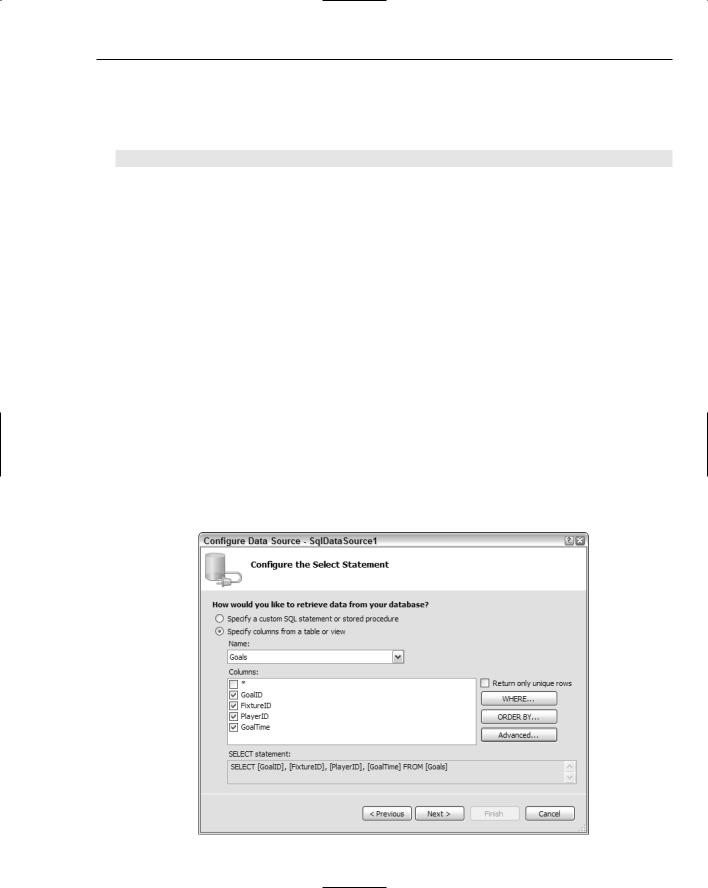 Configure Data Source - SqlDataSource1

Configure the Select Statement

How would you like to retrieve data from your database?

Specify a custom SQL statement or stored procedure

Specify columns from a table or view

Name:

Goals

Columns:

*

GoalID

FixtureID

PlayerID

GoalTime

Return only unique rows

WHERE...

ORDER BY...

Advanced...

SELECT statement:

SELECT [GoalID], [FixtureID], [PlayerID], [GoalTime] FROM [Goals]

< Previous

Next >

Finish

Cancel